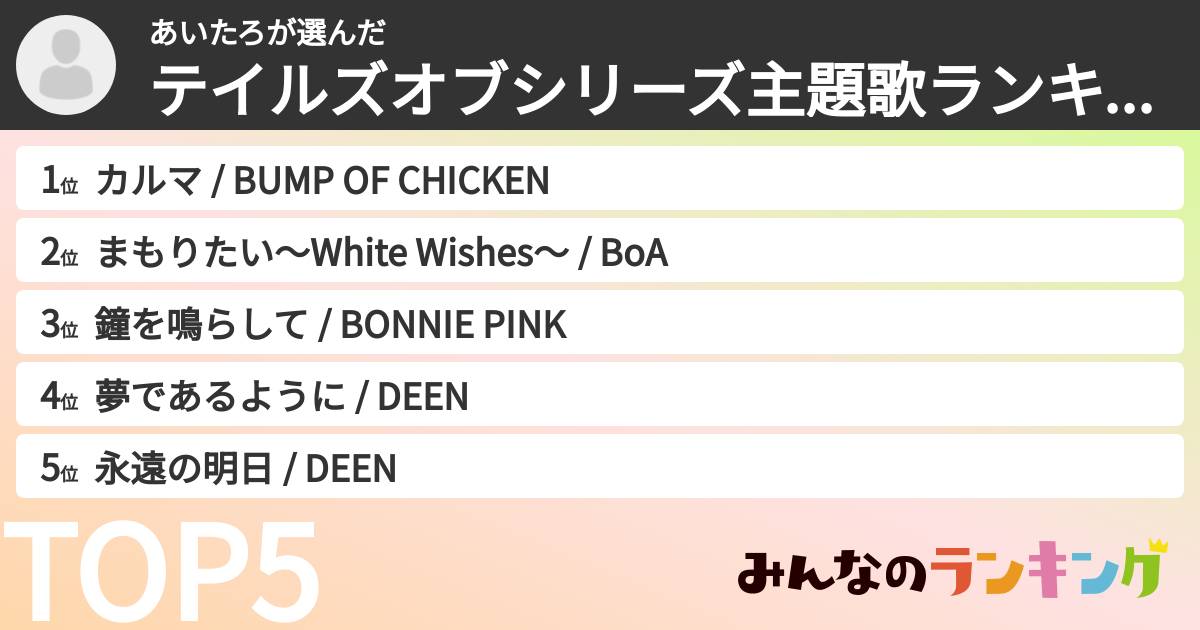 あいたろが選んだ
テイルズオブシリーズ主題歌ランキ...

1位 カルマ / BUMP OF CHICKEN

2位 まもりたい〜White Wishes〜 / BoA

3位 鐘を鳴らして / BONNIE PINK

4位 夢であるように / DEEN

5位 永遠の明日 / DEEN

TOP5

みんなのランキング